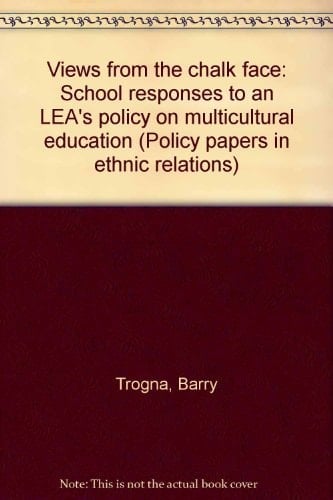 Views from the chalk face: School responses to an LEA's policy on multicultural education (Policy papers in ethnic relations)

Trogna, Barry

Note: This is not the actual book cover